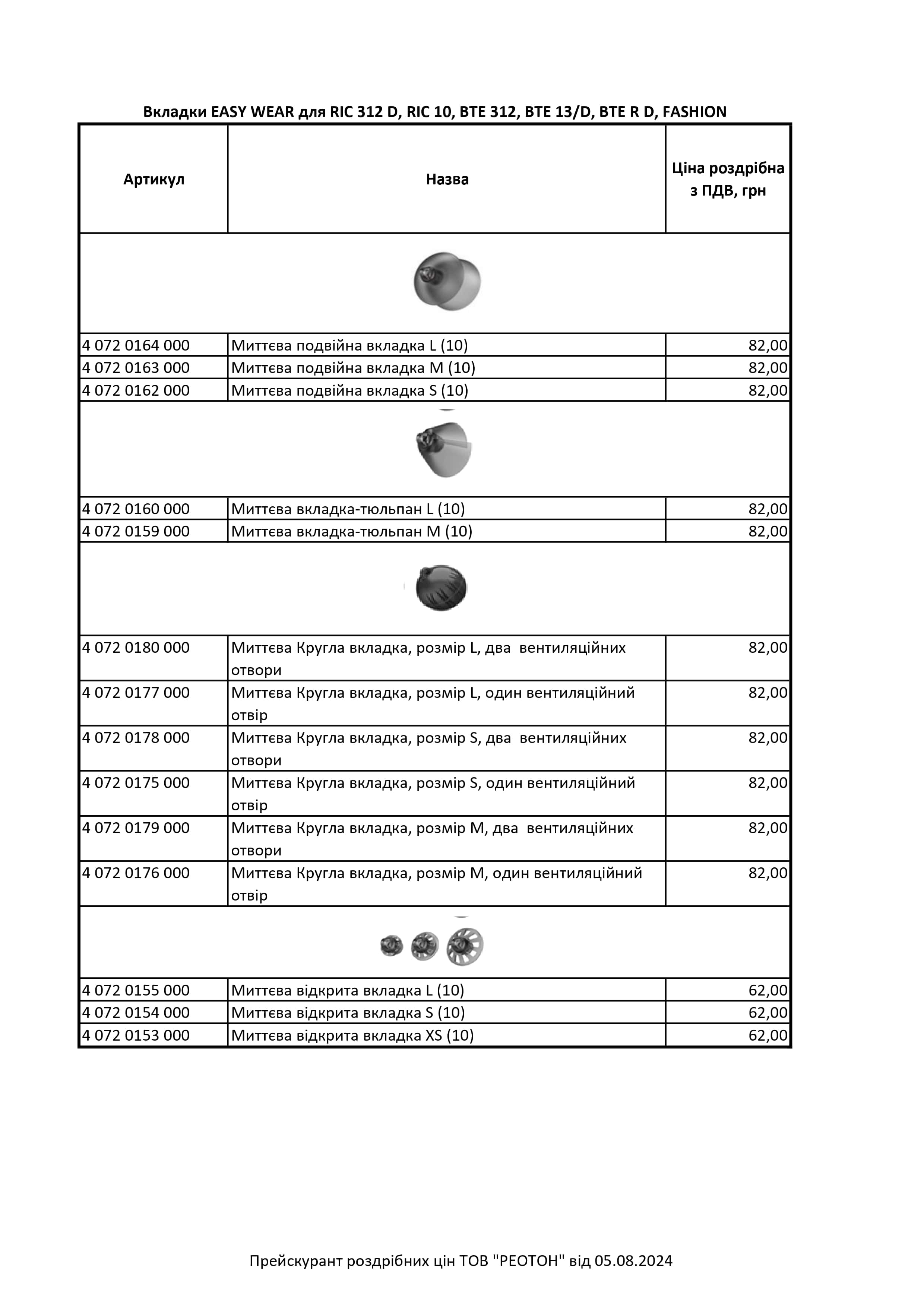 Вкладки EASY WEAR для RIC 312 D, RIC 10, BTE 312, BTE 13/D, BTE R D, FASHION

| Артикул | Назва | Ціна роздрібна з ПДВ, грн |
|---|---|---|
| 4 072 0164 000 | Миттєва подвійна вкладка L (10) | 82,00 |
| 4 072 0163 000 | Миттєва подвійна вкладка M (10) | 82,00 |
| 4 072 0162 000 | Миттєва подвійна вкладка S (10) | 82,00 |
| 4 072 0160 000 | Миттєва вкладка-тюльпан L (10) | 82,00 |
| 4 072 0159 000 | Миттєва вкладка-тюльпан M (10) | 82,00 |
| 4 072 0180 000 | Миттєва Кругла вкладка, розмір L, два вентиляційних отвори | 82,00 |
| 4 072 0177 000 | Миттєва Кругла вкладка, розмір L, один вентиляційний отвір | 82,00 |
| 4 072 0178 000 | Миттєва Кругла вкладка, розмір S, два вентиляційних отвори | 82,00 |
| 4 072 0175 000 | Миттєва Кругла вкладка, розмір S, один вентиляційний отвір | 82,00 |
| 4 072 0179 000 | Миттєва Кругла вкладка, розмір M, два вентиляційних отвори | 82,00 |
| 4 072 0176 000 | Миттєва Кругла вкладка, розмір M, один вентиляційний отвір | 82,00 |
| 4 072 0155 000 | Миттєва відкрита вкладка L (10) | 62,00 |
| 4 072 0154 000 | Миттєва відкрита вкладка S (10) | 62,00 |
| 4 072 0153 000 | Миттєва відкрита вкладка XS (10) | 62,00 |

Прейскурант роздрібних цін ТОВ "РЕОТОН" від 05.08.2024